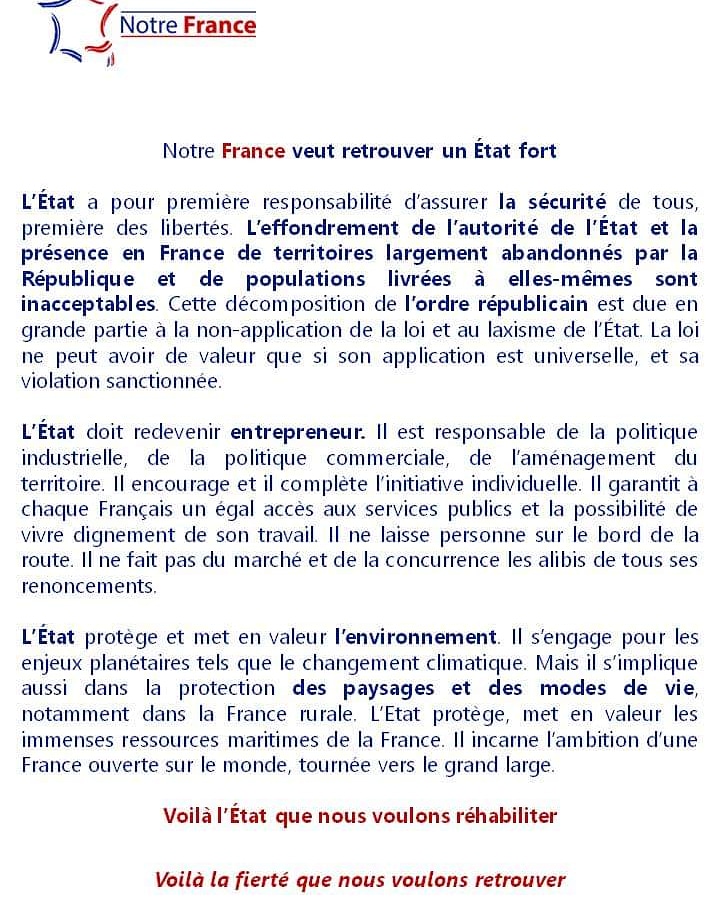 Notre France

Notre France veut retrouver un État fort

L'État a pour première responsabilité d'assurer la sécurité de tous, première des libertés. L'effondrement de l'autorité de l'État et la présence en France de territoires largement abandonnés par la République et de populations livrées à elles-mêmes sont inacceptables. Cette décomposition de l'ordre républicain est due en grande partie à la non-application de la loi et au laxisme de l'État. La loi ne peut avoir de valeur que si son application est universelle, et sa violation sanctionnée.

L'État doit redevenir entrepreneur. Il est responsable de la politique industrielle, de la politique commerciale, de l'aménagement du territoire. Il encourage et il complète l'initiative individuelle. Il garantit à chaque Français un égal accès aux services publics et la possibilité de vivre dignement de son travail. Il ne laisse personne sur le bord de la route. Il ne fait pas du marché et de la concurrence les alibis de tous ses renoncements.

L'État protège et met en valeur l'environnement. Il s'engage pour les enjeux planétaires tels que le changement climatique. Mais il s'implique aussi dans la protection des paysages et des modes de vie, notamment dans la France rurale. L'Etat protège, met en valeur les immenses ressources maritimes de la France. Il incarne l'ambition d'une France ouverte sur le monde, tournée vers le grand large.

Voilà l'État que nous voulons réhabiliter

Voilà la fierté que nous voulons retrouver